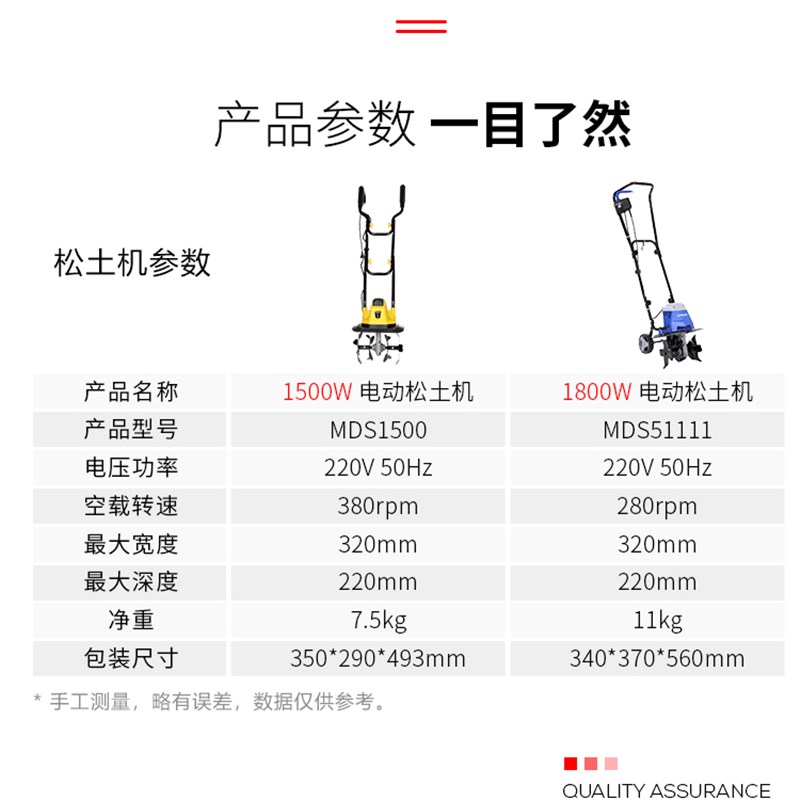 产品参数 一目了然

松土机参数

| 产品名称 | 1500W 电动松土机 | 1800W 电动松土机 |
|---|---|---|
| 产品型号 | MDS1500 | MDS51111 |
| 电压功率 | 220V 50Hz | 220V 50Hz |
| 空载转速 | 380rpm | 280rpm |
| 最大宽度 | 320mm | 320mm |
| 最大深度 | 220mm | 220mm |
| 净重 | 7.5kg | 11kg |
| 包装尺寸 | 350*290*493mm | 340*370*560mm |

* 手工测量，略有误差，数据仅供参考。

QUALITY ASSURANCE